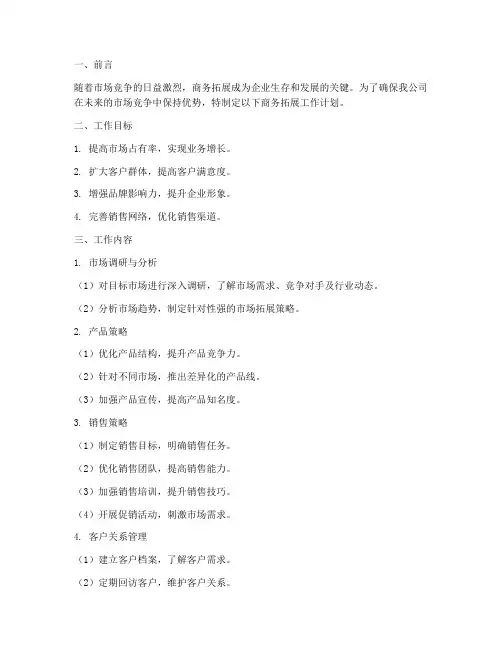 一、前言

随着市场竞争的日益激烈，商务拓展成为企业生存和发展的关键。为了确保我公司在未来的市场竞争中保持优势，特制定以下商务拓展工作计划。

二、工作目标

1. 提高市场占有率，实现业务增长。

2. 扩大客户群体，提高客户满意度。

3. 增强品牌影响力，提升企业形象。

4. 完善销售网络，优化销售渠道。

三、工作内容

1. 市场调研与分析

（1）对目标市场进行深入调研，了解市场需求、竞争对手及行业动态。

（2）分析市场趋势，制定针对性强的市场拓展策略。

2. 产品策略

（1）优化产品结构，提升产品竞争力。

（2）针对不同市场，推出差异化的产品线。

（3）加强产品宣传，提高产品知名度。

3. 销售策略

（1）制定销售目标，明确销售任务。

（2）优化销售团队，提高销售能力。

（3）加强销售培训，提升销售技巧。

（4）开展促销活动，刺激市场需求。

4. 客户关系管理

（1）建立客户档案，了解客户需求。

（2）定期回访客户，维护客户关系。